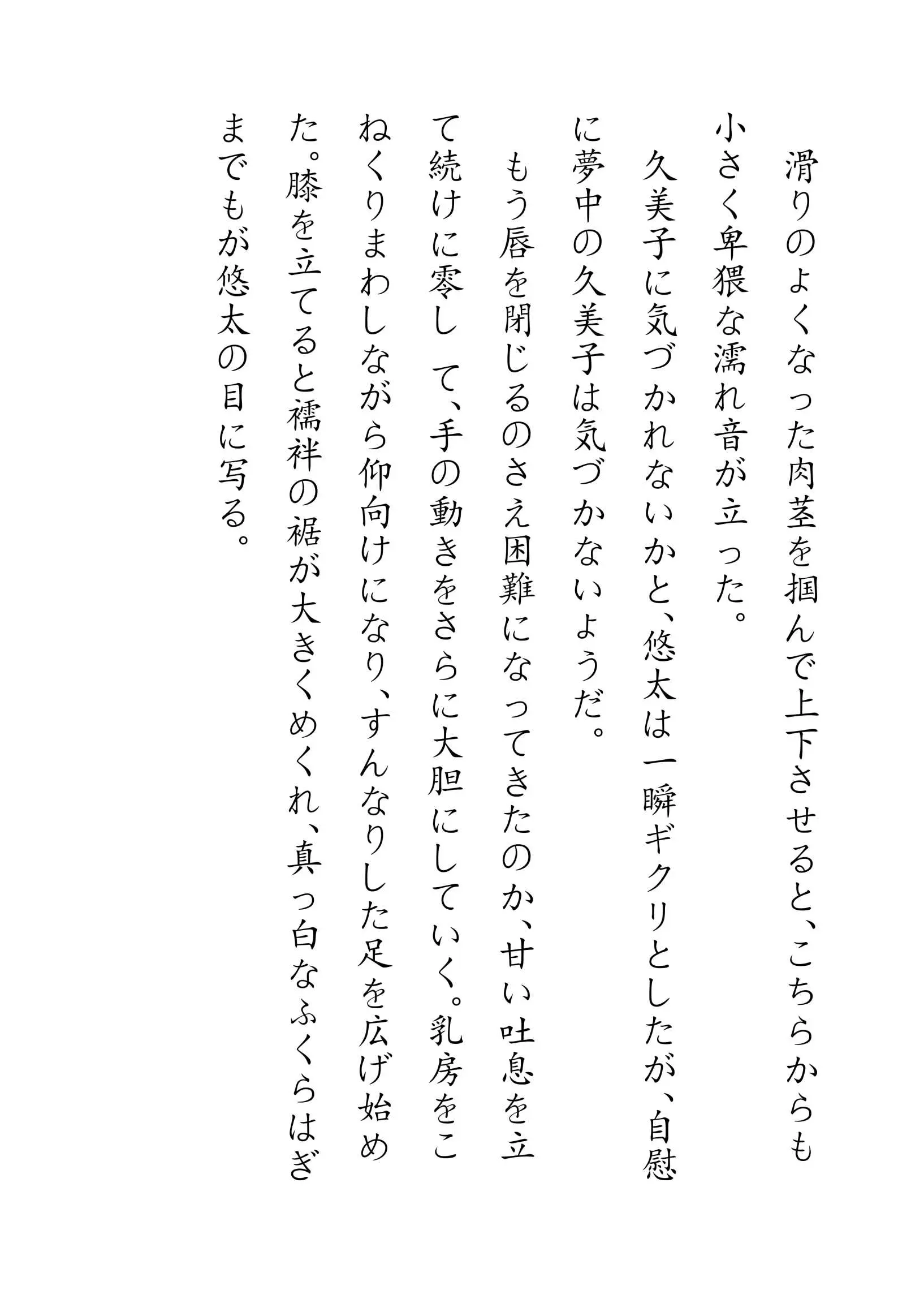 滑りのよくなった肉茎を掴んで上下させると、こちらからも小さく卑猥な濡れ音が立った。

久美子に気づかれないかと、悠太は一瞬ギクリとしたが、自慰に夢中の久美子は気づかないようだ。

もう唇を閉じるのさえ困難になってきたのか、甘い吐息を立て続けに零し　て、手の動きをさらに大胆にしていく。乳房をこねくりまわしながら仰向けになり、すんなりした足を広げ始めた。膝を立てると襦袢の裾が大きくめくれ、真っ白なふくらはぎまでもが悠太の目に写る。